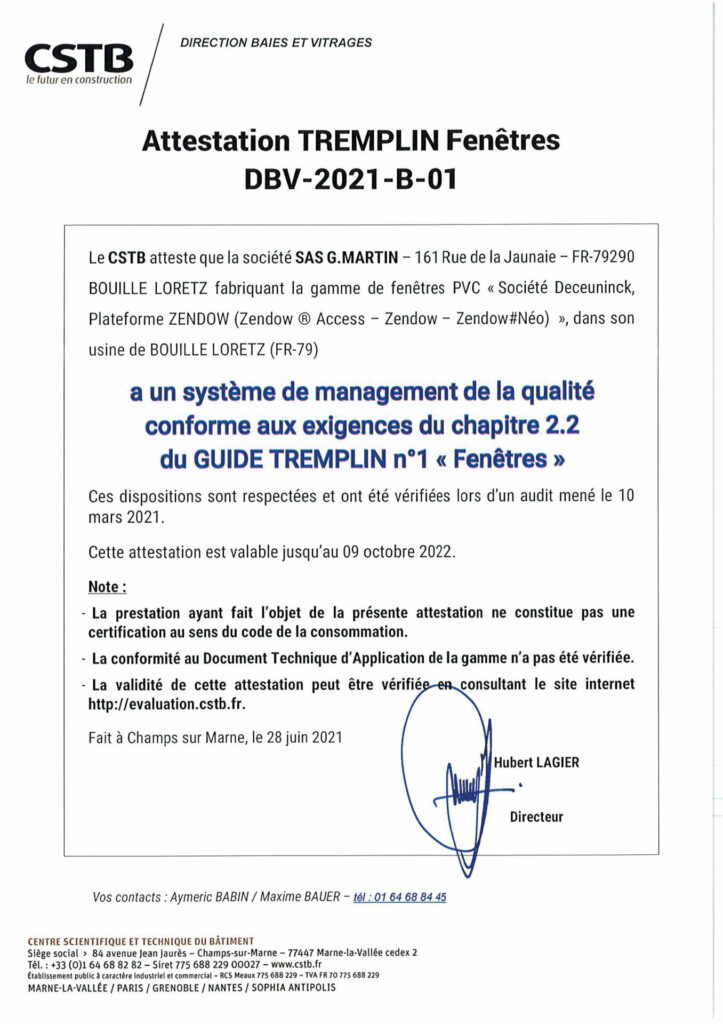 CSTB
le futur en construction

DIRECTION BAIES ET VITRAGES

Attestation TREMPLIN Fenêtres
DBV-2021-B-01

Le CSTB atteste que la société SAS G.MARTIN – 161 Rue de la Jaunaie – FR-79290 BOUILLE LORETZ fabriquant la gamme de fenêtres PVC « Société Deceuninck, Plateforme ZENDOW (Zendow ® Access – Zendow – Zendow#Néo) », dans son usine de BOUILLE LORETZ (FR-79)

a un système de management de la qualité conforme aux exigences du chapitre 2.2 du GUIDE TREMPLIN n°1 « Fenêtres »

Ces dispositions sont respectées et ont été vérifiées lors d'un audit mené le 10 mars 2021.

Cette attestation est valable jusqu'au 09 octobre 2022.

Note :
- La prestation ayant fait l'objet de la présente attestation ne constitue pas une certification au sens du code de la consommation.
- La conformité au Document Technique d'Application de la gamme n'a pas été vérifiée.
- La validité de cette attestation peut être vérifiée en consultant le site internet http://evaluation.cstb.fr.

Fait à Champs sur Marne, le 28 juin 2021

Hubert LAGIER

Directeur

Vos contacts : Aymeric BABIN / Maxime BAUER – tél : 01 64 68 84 45

CENTRE SCIENTIFIQUE ET TECHNIQUE DU BÂTIMENT
Siège social > 84 avenue Jean Jaurès – Champs-sur-Marne – 77447 Marne-la-Vallée cedex 2
Tél. : +33 (0)1 64 68 82 82 – Siret 775 688 229 00027 – www.cstb.fr
Établissement public à caractère industriel et commercial – RCS Meaux 775 688 229 – TVA FR 70 775 688 229
MARNE-LA-VALLÉE / PARIS / GRENOBLE / NANTES / SOPHIA ANTIPOLIS